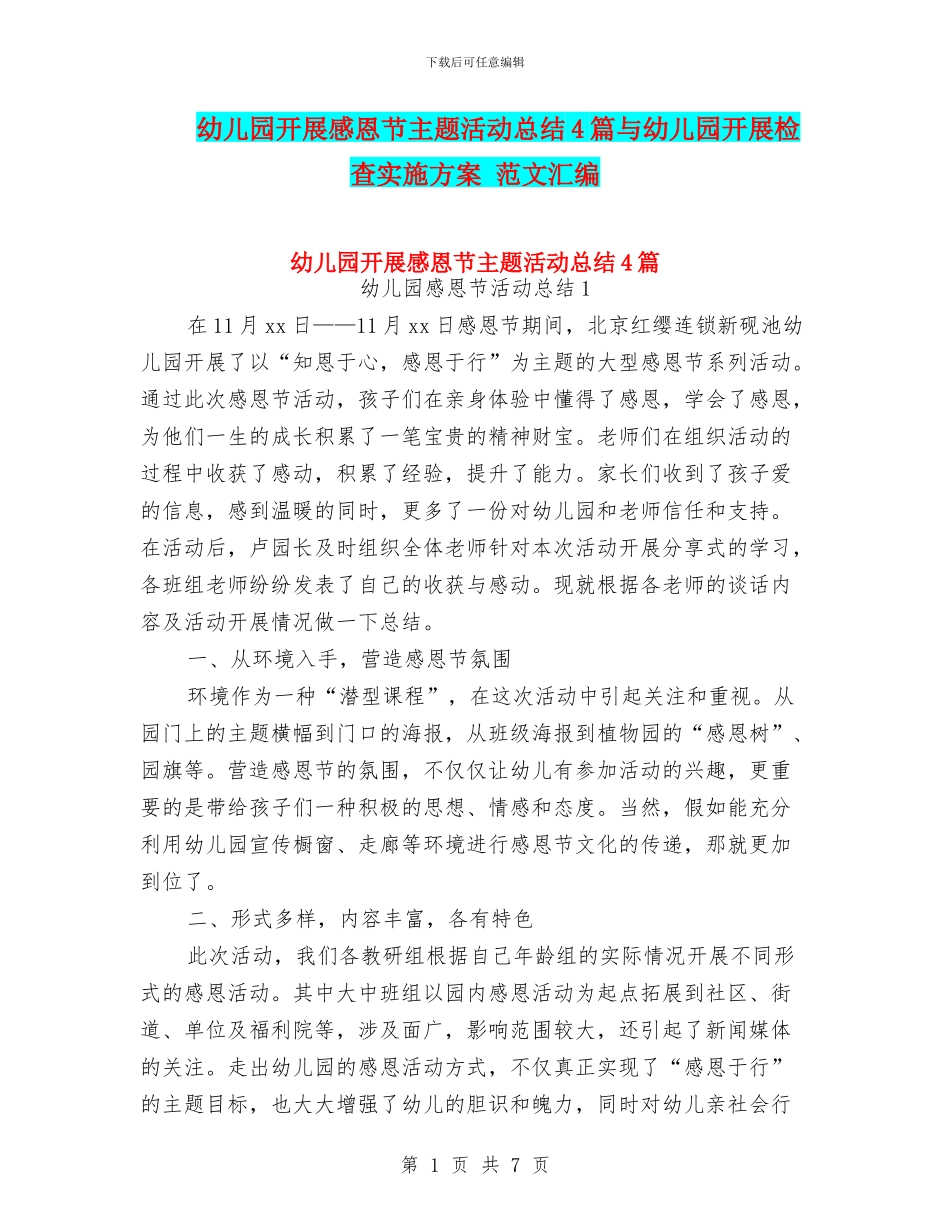 下载后可任意编辑

幼儿园开展感恩节主题活动总结4篇与幼儿园开展检查实施方案 范文汇编

幼儿园开展感恩节主题活动总结4篇

幼儿园感恩节活动总结1

在11月xx日——11月xx日感恩节期间，北京红缨连锁新砚池幼儿园开展了以“知恩于心，感恩于行”为主题的大型感恩节系列活动。通过此次感恩节活动，孩子们在亲身体验中懂得了感恩，学会了感恩，为他们一生的成长积累了一笔宝贵的精神财宝。老师们在组织活动的过程中收获了感动，积累了经验，提升了能力。家长们收到了孩子爱的信息，感到温暖的同时，更多了一份对幼儿园和老师信任和支持。在活动后，卢园长及时组织全体老师针对本次活动开展分享式的学习，各班组老师纷纷发表了自己的收获与感动。现就根据各老师的谈话内容及活动开展情况做一下总结。

一、从环境入手，营造感恩节氛围

环境作为一种“潜型课程”，在这次活动中引起关注和重视。从园门上的主题横幅到门口的海报，从班级海报到植物园的“感恩树”、园旗等。营造感恩节的氛围，不仅仅让幼儿有参加活动的兴趣，更重要的是带给孩子们一种积极的思想、情感和态度。当然，假如能充分利用幼儿园宣传橱窗、走廊等环境进行感恩节文化的传递，那就更加到位了。

二、形式多样，内容丰富，各有特色

此次活动，我们各教研组根据自己年龄组的实际情况开展不同形式的感恩活动。其中大中班组以园内感恩活动为起点拓展到社区、街道、单位及福利院等，涉及面广，影响范围较大，还引起了新闻媒体的关注。走出幼儿园的感恩活动方式，不仅真正实现了“感恩于行”的主题目标，也大大增强了幼儿的胆识和魄力，同时对幼儿亲社会行

第 1 页 共 7 页